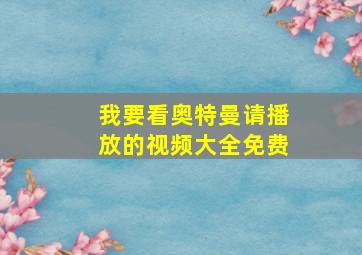 我要看奥特曼请播放的视频大全免费